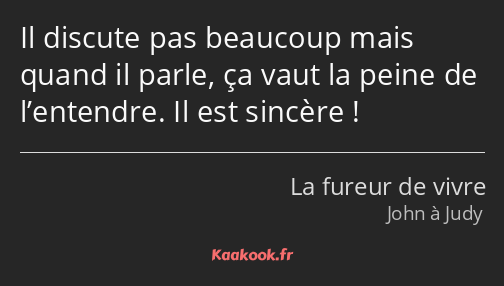 Il discute pas beaucoup mais quand il parle, ça vaut la peine de l’entendre. Il est sincère !

La fureur de vivre
John à Judy

Kaakook.fr